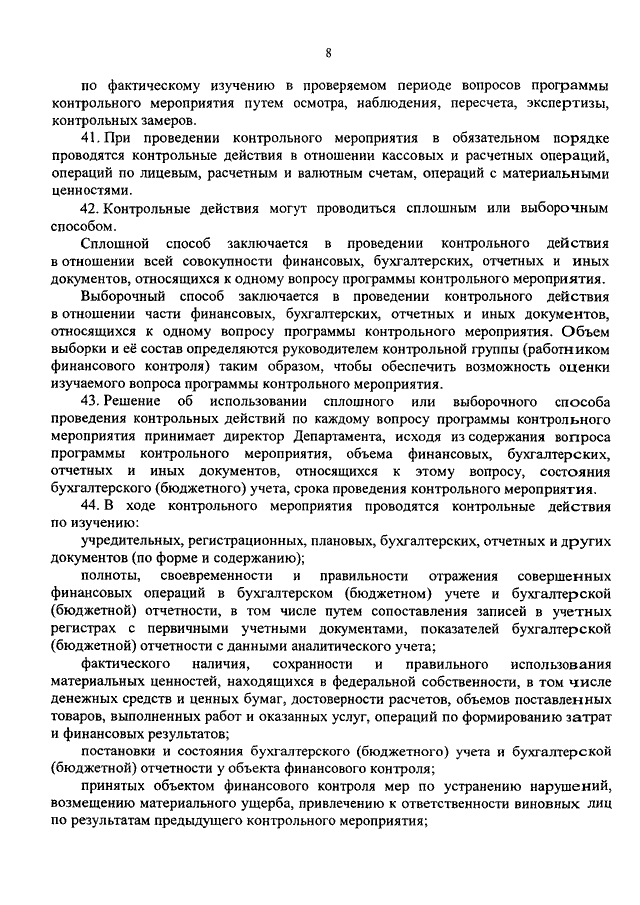 8

по фактическому изучению в проверяемом периоде вопросов программы контрольного мероприятия путем осмотра, наблюдения, пересчета, экспертизы, контрольных замеров.

41. При проведении контрольного мероприятия в обязательном порядке проводятся контрольные действия в отношении кассовых и расчетных операций, операций по лицевым, расчетным и валютным счетам, операций с материальными ценностями.

42. Контрольные действия могут проводиться сплошным или выборочным способом.

Сплошной способ заключается в проведении контрольного действия в отношении всей совокупности финансовых, бухгалтерских, отчетных и иных документов, относящихся к одному вопросу программы контрольного мероприятия.

Выборочный способ заключается в проведении контрольного действия в отношении части финансовых, бухгалтерских, отчетных и иных документов, относящихся к одному вопросу программы контрольного мероприятия. Объем выборки и её состав определяются руководителем контрольной группы (работником финансового контроля) таким образом, чтобы обеспечить возможность оценки изучаемого вопроса программы контрольного мероприятия.

43. Решение об использовании сплошного или выборочного способа проведения контрольных действий по каждому вопросу программы контрольного мероприятия принимает директор Департамента, исходя из содержания вопроса программы контрольного мероприятия, объема финансовых, бухгалтерских, отчетных и иных документов, относящихся к этому вопросу, состояния бухгалтерского (бюджетного) учета, срока проведения контрольного мероприятия.

44. В ходе контрольного мероприятия проводятся контрольные действия по изучению:

учредительных, регистрационных, плановых, бухгалтерских, отчетных и других документов (по форме и содержанию);

полноты, своевременности и правильности отражения совершенных финансовых операций в бухгалтерском (бюджетном) учете и бухгалтерской (бюджетной) отчетности, в том числе путем сопоставления записей в учетных регистрах с первичными учетными документами, показателей бухгалтерской (бюджетной) отчетности с данными аналитического учета;

фактического наличия, сохранности и правильного использования материальных ценностей, находящихся в федеральной собственности, в том числе денежных средств и ценных бумаг, достоверности расчетов, объемов поставленных товаров, выполненных работ и оказанных услуг, операций по формированию затрат и финансовых результатов;

постановки и состояния бухгалтерского (бюджетного) учета и бухгалтерской (бюджетной) отчетности у объекта финансового контроля;

принятых объектом финансового контроля мер по устранению нарушений, возмещению материального ущерба, привлечению к ответственности виновных лиц по результатам предыдущего контрольного мероприятия;